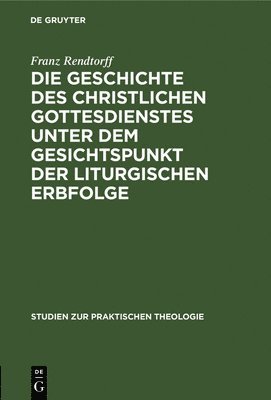 DE GRUYTER

Franz Rendtorff

DIE GESCHICHTE DES CHRISTLICHEN GOTTESDIENSTES UNTER DEM GESICHTSPUNKT DER LITURGISCHEN ERBFOLGE

STUDIEN ZUR PRAKTISCHEN THEOLOGIE

DE G